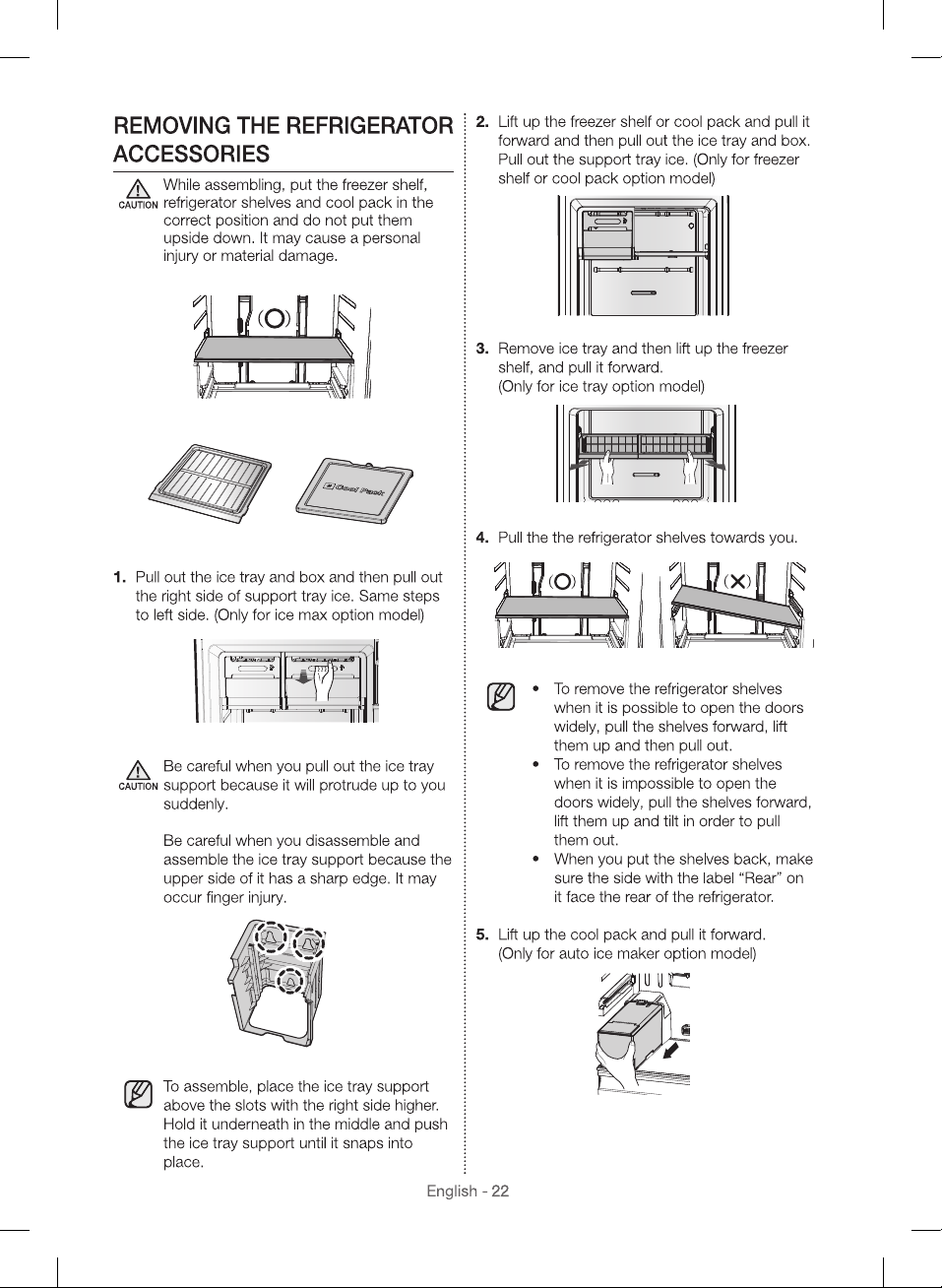 REMOVING THE REFRIGERATOR ACCESSORIES

CAUTION While assembling, put the freezer shelf, refrigerator shelves and cool pack in the correct position and do not put them upside down. It may cause a personal injury or material damage.

(O)

Cool Pack

1. Pull out the ice tray and box and then pull out the right side of support tray ice. Same steps to left side. (Only for ice max option model)

CAUTION Be careful when you pull out the ice tray support because it will protrude up to you suddenly.

Be careful when you disassemble and assemble the ice tray support because the upper side of it has a sharp edge. It may occur finger injury.

To assemble, place the ice tray support above the slots with the right side higher. Hold it underneath in the middle and push the ice tray support until it snaps into place.

2. Lift up the freezer shelf or cool pack and pull it forward and then pull out the ice tray and box. Pull out the support tray ice. (Only for freezer shelf or cool pack option model)

3. Remove ice tray and then lift up the freezer shelf, and pull it forward.
(Only for ice tray option model)

4. Pull the the refrigerator shelves towards you.

(O) (X)

• To remove the refrigerator shelves when it is possible to open the doors widely, pull the shelves forward, lift them up and then pull out.
• To remove the refrigerator shelves when it is impossible to open the doors widely, pull the shelves forward, lift them up and tilt in order to pull them out.
• When you put the shelves back, make sure the side with the label "Rear" on it face the rear of the refrigerator.

5. Lift up the cool pack and pull it forward.
(Only for auto ice maker option model)

English - 22